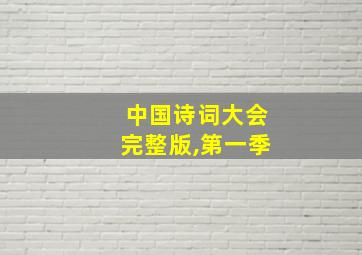 中国诗词大会
完整版,第一季